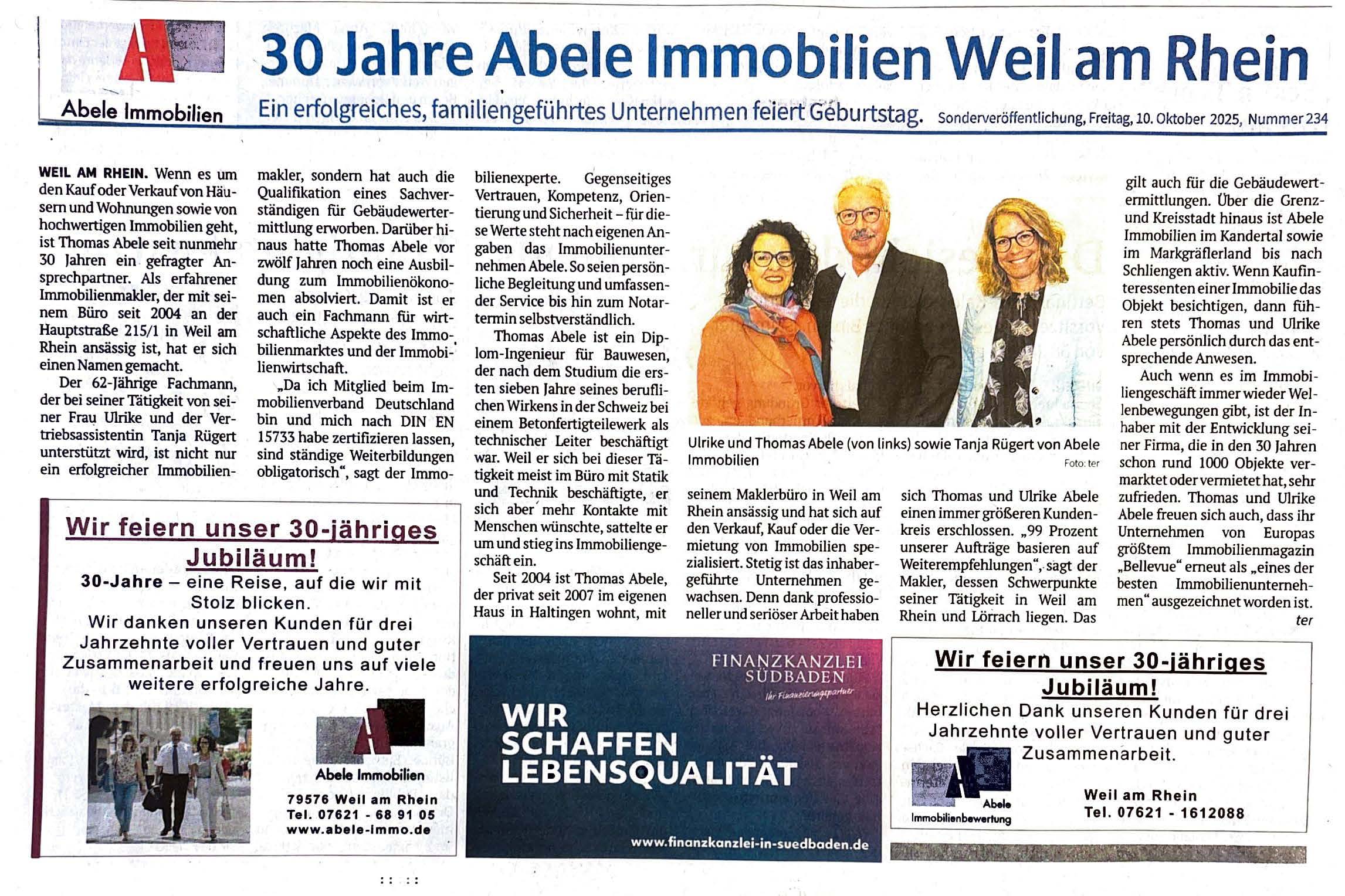 Abele Immobilien

30 Jahre Abele Immobilien Weil am Rhein

Ein erfolgreiches, familiengeführtes Unternehmen feiert Geburtstag.

Sonderveröffentlichung, Freitag, 10. Oktober 2025, Nummer 234

WEIL AM RHEIN. Wenn es um den Kauf oder Verkauf von Häusern und Wohnungen sowie von hochwertigen Immobilien geht, ist Thomas Abele seit nunmehr 30 Jahren ein gefragter Ansprechpartner. Als erfahrener Immobilienmakler, der mit seinem Büro seit 2004 an der Hauptstraße 215/1 in Weil am Rhein ansässig ist, hat er sich einen Namen gemacht.

Der 62-Jährige Fachmann, der bei seiner Tätigkeit von seiner Frau Ulrike und der Vertriebsassistentin Tanja Rügert unterstützt wird, ist nicht nur ein erfolgreicher Immobilienmakler, sondern hat auch die Qualifikation eines Sachverständigen für Gebäudewertermittlung erworben. Darüber hinaus hatte Thomas Abele vor zwölf Jahren noch eine Ausbildung zum Immobilienökonomen absolviert. Damit ist er auch ein Fachmann für wirtschaftliche Aspekte des Immobilienmarktes und der Immobilienwirtschaft.

„Da ich Mitglied beim Immobilienverband Deutschland bin und mich nach DIN EN 15733 habe zertifizieren lassen, sind ständige Weiterbildungen obligatorisch“, sagt der Immobilienexperte. Gegenseitiges Vertrauen, Kompetenz, Orientierung und Sicherheit – für diese Werte steht nach eigenen Angaben das Immobilienunternehmen Abele. So seien persönliche Begleitung und umfassender Service bis hin zum Notartermin selbstverständlich.

Thomas Abele ist ein Diplom-Ingenieur für Bauwesen, der nach dem Studium die ersten sieben Jahre seines beruflichen Wirkens in der Schweiz bei einem Betonfertigteilewerk als technischer Leiter beschäftigt war. Weil er sich bei dieser Tätigkeit meist im Büro mit Statik und Technik beschäftigte, er sich aber mehr Kontakte mit Menschen wünschte, sattelte er um und stieg ins Immobiliengeschäft ein.

Seit 2004 ist Thomas Abele, der privat seit 2007 im eigenen Haus in Haltingen wohnt, mit seinem Maklerbüro in Weil am Rhein ansässig und hat sich auf den Verkauf, Kauf oder die Vermietung von Immobilien spezialisiert. Stetig ist das inhabergeführte Unternehmen gewachsen. Denn dank professioneller und seriöser Arbeit haben sich Thomas und Ulrike Abele einen immer größeren Kundenkreis erschlossen. „99 Prozent unserer Aufträge basieren auf Weiterempfehlungen“, sagt der Makler, dessen Schwerpunkte seiner Tätigkeit in Weil am Rhein und Lörrach liegen. Das gilt auch für die Gebäudewertermittlungen. Über die Grenz- und Kreisstadt hinaus ist Abele Immobilien im Kandertal sowie im Markgräflerland bis nach Schliengen aktiv. Wenn Kaufinteressenten einer Immobilie das Objekt besichtigen, dann führen stets Thomas und Ulrike Abele persönlich durch das entsprechende Anwesen.

Auch wenn es im Immobiliengeschäft immer wieder Wellenbewegungen gibt, ist der Inhaber mit der Entwicklung seiner Firma, die in den 30 Jahren schon rund 1000 Objekte vermarktet oder vermietet hat, sehr zufrieden. Thomas und Ulrike Abele freuen sich auch, dass ihr Unternehmen von Europas größtem Immobilienmagazin „Bellevue“ erneut als „eines der besten Immobilienunternehmen“ ausgezeichnet worden ist.
ter

Ulrike und Thomas Abele (von links) sowie Tanja Rügert von Abele Immobilien
Foto: ter

Wir feiern unser 30-jähriges Jubiläum!
30-Jahre – eine Reise, auf die wir mit Stolz blicken.
Wir danken unseren Kunden für drei Jahrzehnte voller Vertrauen und guter Zusammenarbeit und freuen uns auf viele weitere erfolgreiche Jahre.

Abele Immobilien
79576 Weil am Rhein
Tel. 07621 - 68 91 05
www.abele-immo.de

FINANZKANZLEI SÜDBADEN
Ihr Finanzierungspartner
WIR SCHAFFEN LEBENSQUALITÄT
www.finanzkanzlei-in-suedbaden.de

Wir feiern unser 30-jähriges Jubiläum!
Herzlichen Dank unseren Kunden für drei Jahrzehnte voller Vertrauen und guter Zusammenarbeit.

Abele Immobilienbewertung
Weil am Rhein
Tel. 07621 - 1612088